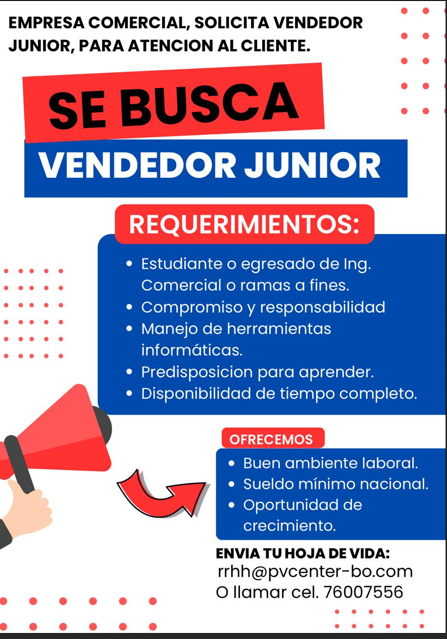 EMPRESA COMERCIAL, SOLICITA VENDEDOR JUNIOR, PARA ATENCION AL CLIENTE.

SE BUSCA

VENDEDOR JUNIOR

REQUERIMIENTOS:

• Estudiante o egresado de Ing. Comercial o ramas a fines.
• Compromiso y responsabilidad
• Manejo de herramientas informáticas.
• Predisposicion para aprender.
• Disponibilidad de tiempo completo.

OFRECEMOS

• Buen ambiente laboral.
• Sueldo mínimo nacional.
• Oportunidad de crecimiento.

ENVIA TU HOJA DE VIDA:
rrhh@pvcenter-bo.com
O llamar cel. 76007556